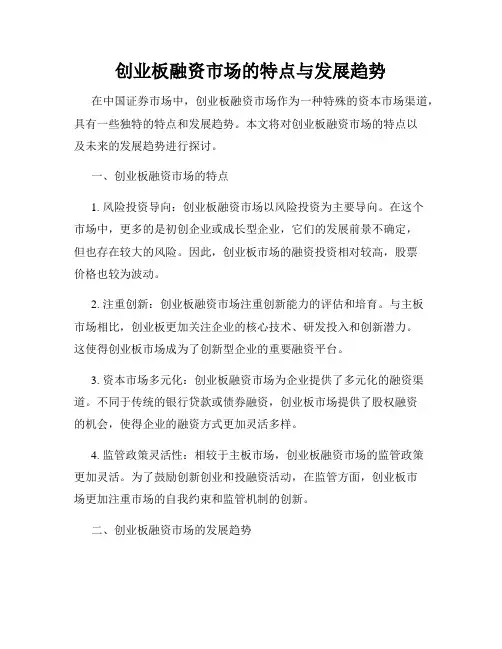 创业板融资市场的特点与发展趋势

在中国证券市场中，创业板融资市场作为一种特殊的资本市场渠道，具有一些独特的特点和发展趋势。本文将对创业板融资市场的特点以及未来的发展趋势进行探讨。

一、创业板融资市场的特点

1. 风险投资导向：创业板融资市场以风险投资为主要导向。在这个市场中，更多的是初创企业或成长型企业，它们的发展前景不确定，但也存在较大的风险。因此，创业板市场的融资投资相对较高，股票价格也较为波动。

2. 注重创新：创业板融资市场注重创新能力的评估和培育。与主板市场相比，创业板更加关注企业的核心技术、研发投入和创新潜力。这使得创业板市场成为了创新型企业的重要融资平台。

3. 资本市场多元化：创业板融资市场为企业提供了多元化的融资渠道。不同于传统的银行贷款或债券融资，创业板市场提供了股权融资的机会，使得企业的融资方式更加灵活多样。

4. 监管政策灵活性：相较于主板市场，创业板融资市场的监管政策更加灵活。为了鼓励创新创业和投融资活动，在监管方面，创业板市场更加注重市场的自我约束和监管机制的创新。

二、创业板融资市场的发展趋势